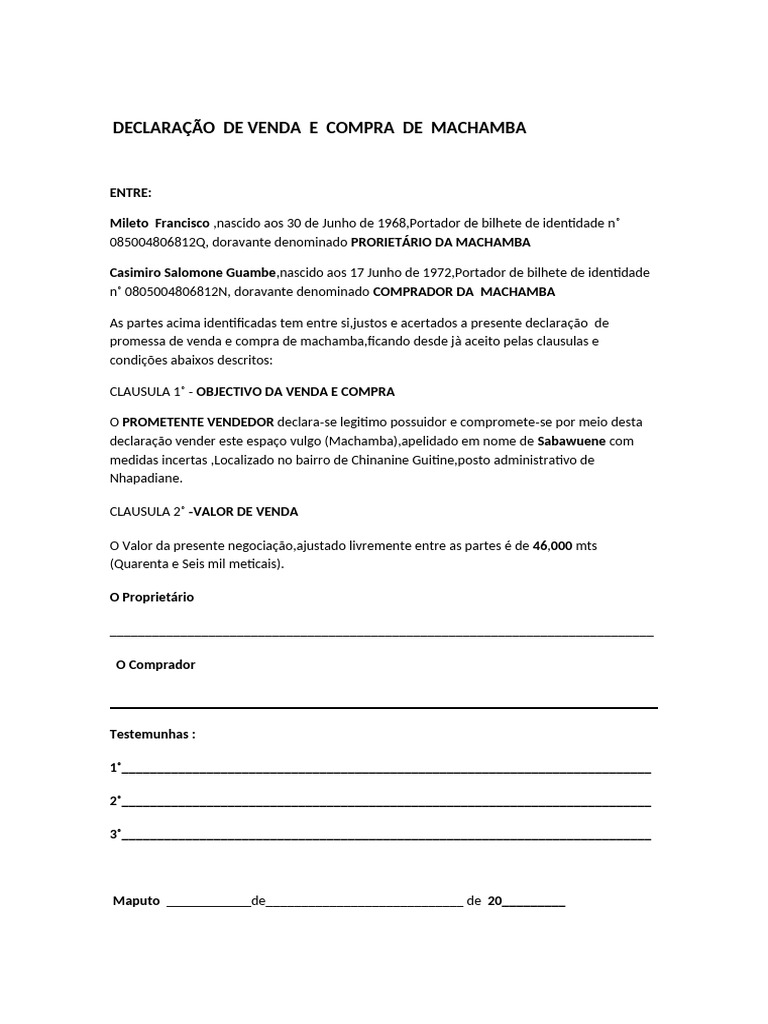 DECLARAÇÃO DE VENDA E COMPRA DE MACHAMBA

ENTRE:

Mileto Francisco ,nascido aos 30 de Junho de 1968,Portador de bilhete de identidade n° 085004806812Q, doravante denominado PRORIETÁRIO DA MACHAMBA

Casimiro Salomone Guambe,nascido aos 17 Junho de 1972,Portador de bilhete de identidade n° 0805004806812N, doravante denominado COMPRADOR DA MACHAMBA

As partes acima identificadas tem entre si,justos e acertados a presente declaração de promessa de venda e compra de machamba,ficando desde jà aceito pelas clausulas e condições abaixos descritos:

CLAUSULA 1° - OBJECTIVO DA VENDA E COMPRA

O PROMETENTE VENDEDOR declara-se legitimo possuidor e compromete-se por meio desta declaração vender este espaço vulgo (Machamba),apelidado em nome de Sabawuene com medidas incertas ,Localizado no bairro de Chinanine Guitine,posto administrativo de Nhapadiane.

CLAUSULA 2° -VALOR DE VENDA

O Valor da presente negociação,ajustado livremente entre as partes é de 46,000 mts (Quarenta e Seis mil meticais).

O Proprietário

____

O Comprador

____

Testemunhas :

1°____

2°____

3°____

Maputo ____de____ de 20____